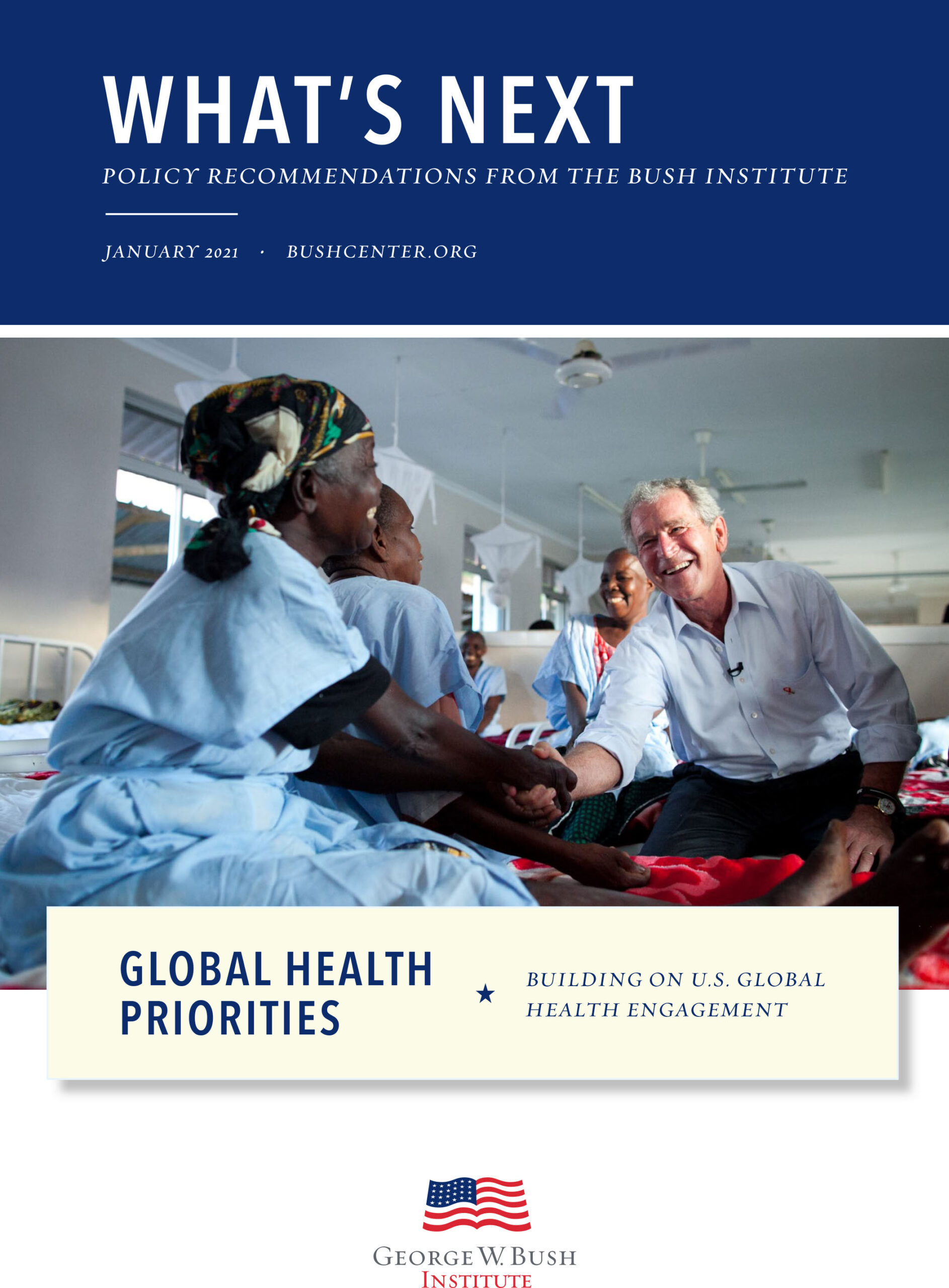 WHAT'S NEXT

POLICY RECOMMENDATIONS FROM THE BUSH INSTITUTE

JANUARY 2021 · BUSHCENTER.ORG

GLOBAL HEALTH PRIORITIES

★

BUILDING ON U.S. GLOBAL HEALTH ENGAGEMENT

GEORGE W. BUSH
INSTITUTE